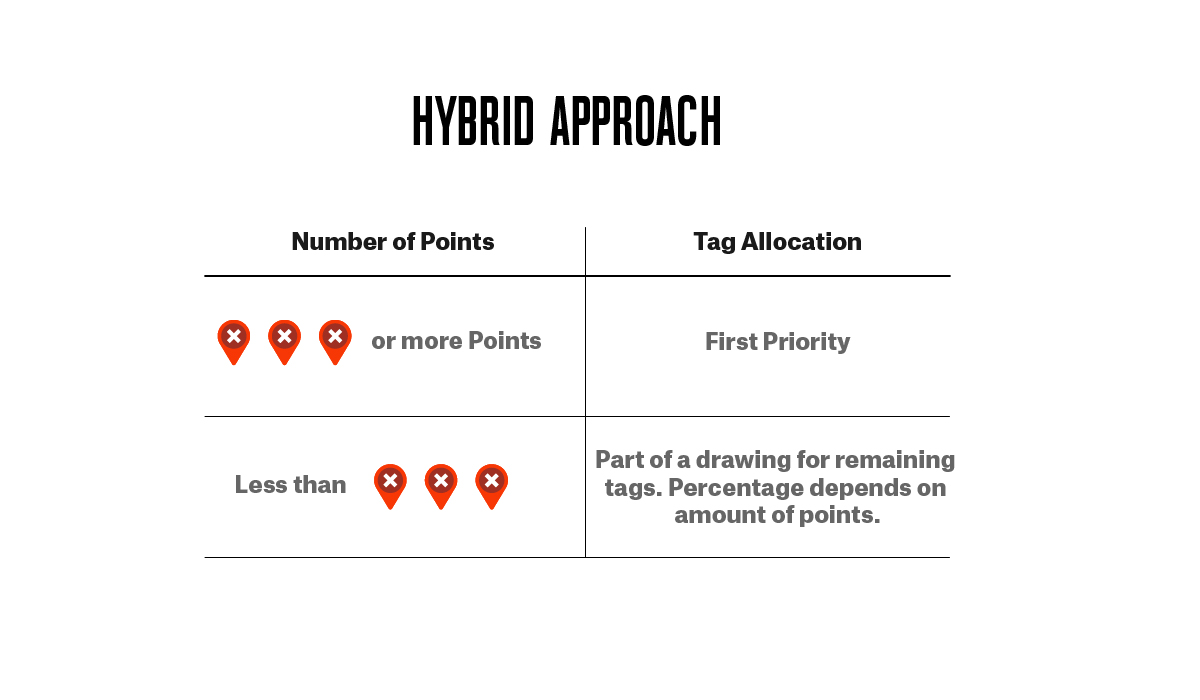 HYBRID APPROACH

| Number of Points | Tag Allocation |
|---|---|
| or more Points | First Priority |
| Less than | Part of a drawing for remaining tags. Percentage depends on amount of points. |